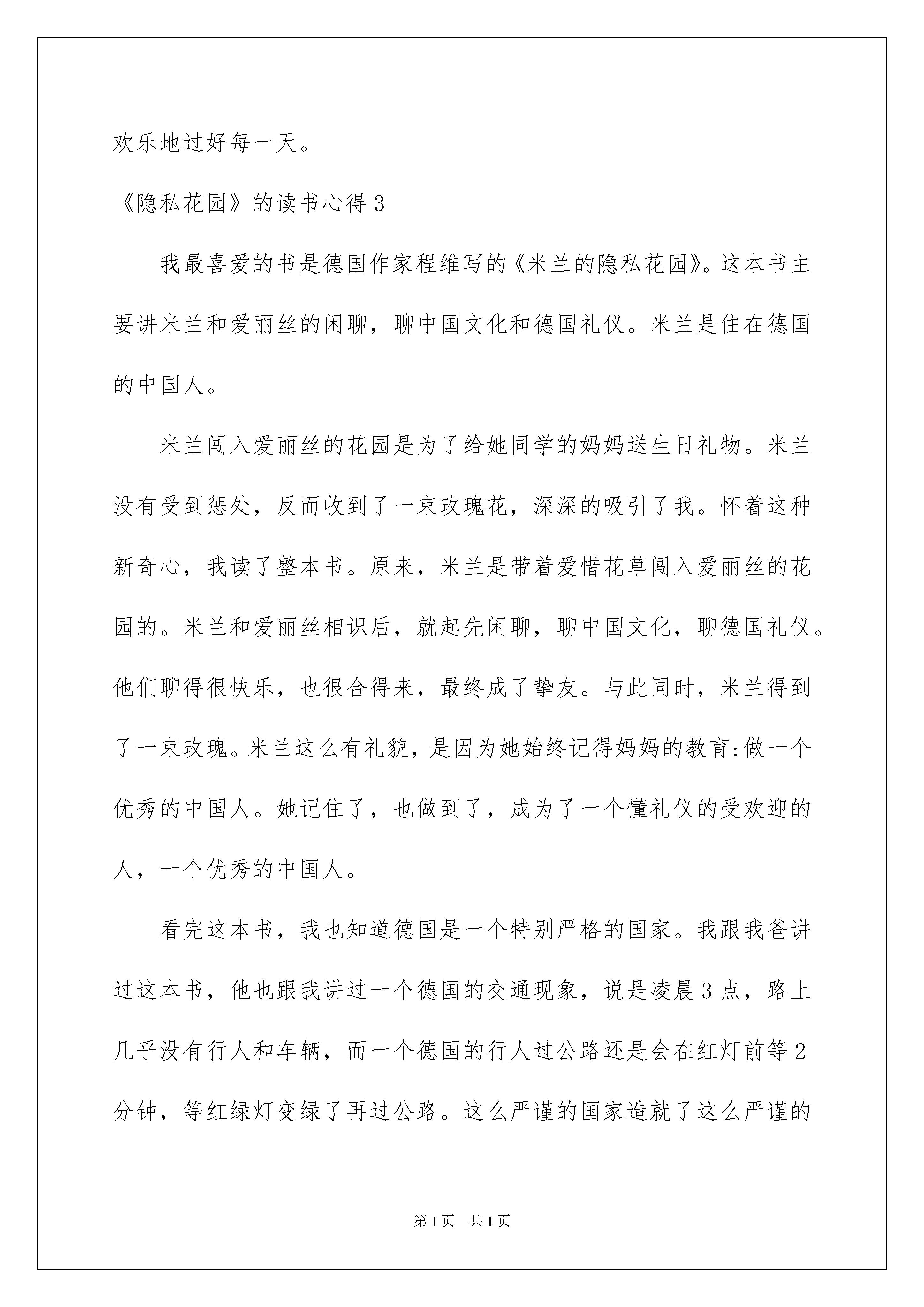 欢乐地过好每一天。

《隐私花园》的读书心得 3

我最喜爱的书是德国作家程维写的《米兰的隐私花园》。这本书主要讲米兰和爱丽丝的闲聊，聊中国文化和德国礼仪。米兰是住在德国的中国人。

米兰闯入爱丽丝的花园是为了给她同学的妈妈送生日礼物。米兰没有受到惩处，反而收到了一束玫瑰花，深深的吸引了我。怀着这种新奇心，我读了整本书。原来，米兰是带着爱惜花草闯入爱丽丝的花园的。米兰和爱丽丝相识后，就起先闲聊，聊中国文化，聊德国礼仪。他们聊得很快乐，也很合得来，最终成了挚友。与此同时，米兰得到了一束玫瑰。米兰这么有礼貌，是因为她始终记得妈妈的教育:做一个优秀的中国人。她记住了，也做到了，成为了一个懂礼仪的受欢迎的人，一个优秀的中国人。

看完这本书，我也知道德国是一个特别严格的国家。我跟我爸讲过这本书，他也跟我讲过一个德国的交通现象，说是凌晨 3 点，路上几乎没有行人和车辆，而一个德国的行人过公路还是会在红灯前等 2 分钟，等红绿灯变绿了再过公路。这么严谨的国家造就了这么严谨的

第 1 页 共 1 页